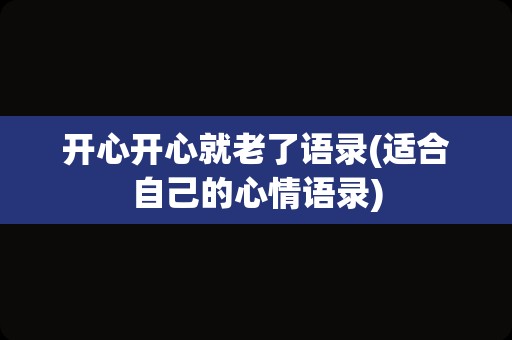 开心开心就老了语录(适合自己的心情语录)